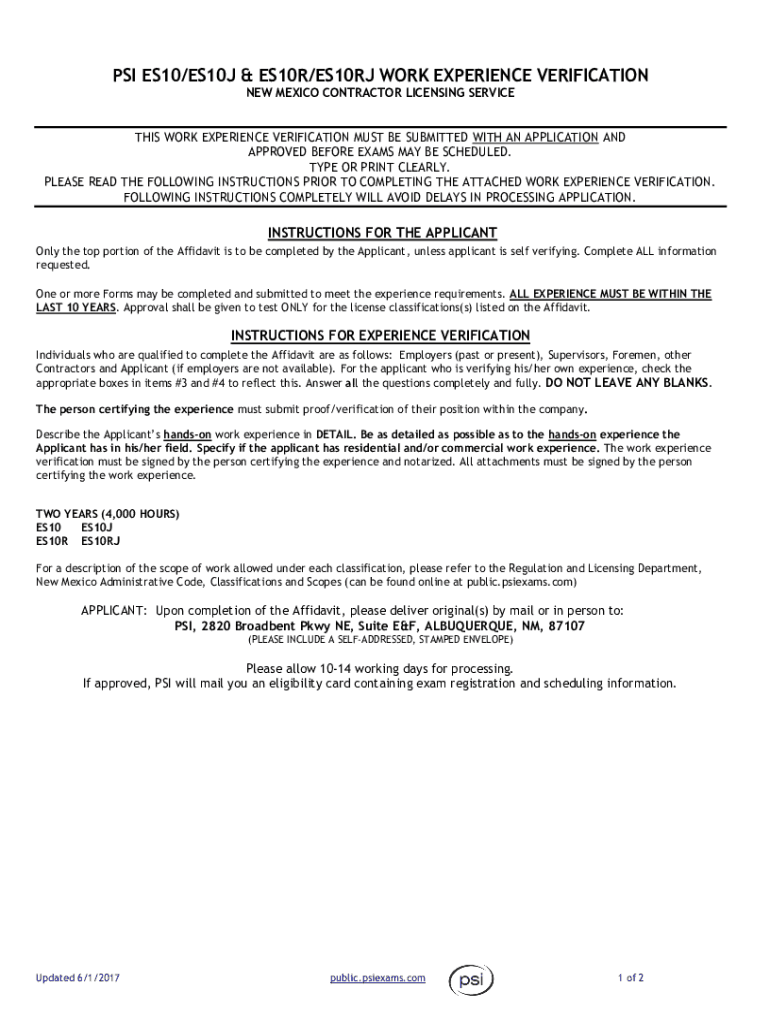 PSI ES10/ES10J & ES10R/ES10RJ WORK EXPERIENCE VERIFICATION
NEW MEXICO CONTRACTOR LICENSING SERVICE

THIS WORK EXPERIENCE VERIFICATION MUST BE SUBMITTED WITH AN APPLICATION AND APPROVED BEFORE EXAMS MAY BE SCHEDULED.
TYPE OR PRINT CLEARLY.
PLEASE READ THE FOLLOWING INSTRUCTIONS PRIOR TO COMPLETING THE ATTACHED WORK EXPERIENCE VERIFICATION.
FOLLOWING INSTRUCTIONS COMPLETELY WILL AVOID DELAYS IN PROCESSING APPLICATION.

INSTRUCTIONS FOR THE APPLICANT

Only the top portion of the Affidavit is to be completed by the Applicant, unless applicant is self verifying. Complete ALL information requested.

One or more Forms may be completed and submitted to meet the experience requirements. ALL EXPERIENCE MUST BE WITHIN THE LAST 10 YEARS. Approval shall be given to test ONLY for the license classifications(s) listed on the Affidavit.

INSTRUCTIONS FOR EXPERIENCE VERIFICATION

Individuals who are qualified to complete the Affidavit are as follows: Employers (past or present), Supervisors, Foremen, other Contractors and Applicant (if employers are not available). For the applicant who is verifying his/her own experience, check the appropriate boxes in items #3 and #4 to reflect this. Answer all the questions completely and fully. DO NOT LEAVE ANY BLANKS.

The person certifying the experience must submit proof/verification of their position within the company.

Describe the Applicant's hands-on work experience in DETAIL. Be as detailed as possible as to the hands-on experience the Applicant has in his/her field. Specify if the applicant has residential and/or commercial work experience. The work experience verification must be signed by the person certifying the experience and notarized. All attachments must be signed by the person certifying the work experience.

TWO YEARS (4,000 HOURS)
ES10 ES10J
ES10R ES10RJ

For a description of the scope of work allowed under each classification, please refer to the Regulation and Licensing Department, New Mexico Administrative Code, Classifications and Scopes (can be found online at public.psiexams.com)

APPLICANT: Upon completion of the Affidavit, please deliver original(s) by mail or in person to:
PSI, 2820 Broadbent Pkwy NE, Suite E&F, ALBUQUERQUE, NM, 87107
(PLEASE INCLUDE A SELF-ADDRESSED, STAMPED ENVELOPE)

Please allow 10-14 working days for processing.
If approved, PSI will mail you an eligibility card containing exam registration and scheduling information.

Updated 6/1/2017 public.psiexams.com psi 1 of 2